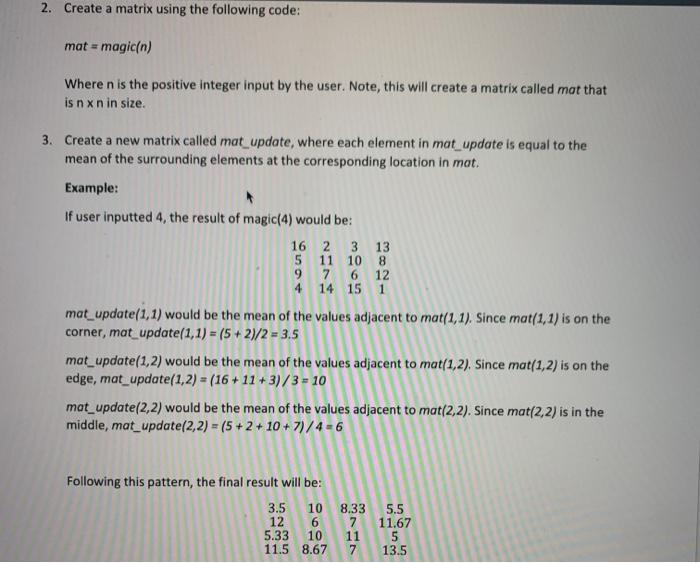 2. Create a matrix using the following code:

mat = magic(n)

Where n is the positive integer input by the user. Note, this will create a matrix called mat that is n x n in size.

3. Create a new matrix called mat_update, where each element in mat_update is equal to the mean of the surrounding elements at the corresponding location in mat.

Example:

If user inputted 4, the result of magic(4) would be:

| 16 | 2 | 3 | 13 |
|---|---|---|---|
| 5 | 11 | 10 | 8 |
| 9 | 7 | 6 | 12 |
| 4 | 14 | 15 | 1 |

mat_update(1,1) would be the mean of the values adjacent to mat(1,1). Since mat(1,1) is on the corner, mat_update(1,1) = (5 + 2)/2 = 3.5

mat_update(1,2) would be the mean of the values adjacent to mat(1,2). Since mat(1,2) is on the edge, mat_update(1,2) = (16 + 11 + 3) / 3 = 10

mat_update(2,2) would be the mean of the values adjacent to mat(2,2). Since mat(2,2) is in the middle, mat_update(2,2) = (5 + 2 + 10 + 7) / 4 = 6

Following this pattern, the final result will be:

| 3.5 | 10 | 8.33 | 5.5 |
|---|---|---|---|
| 12 | 6 | 7 | 11.67 |
| 5.33 | 10 | 11 | 5 |
| 11.5 | 8.67 | 7 | 13.5 |